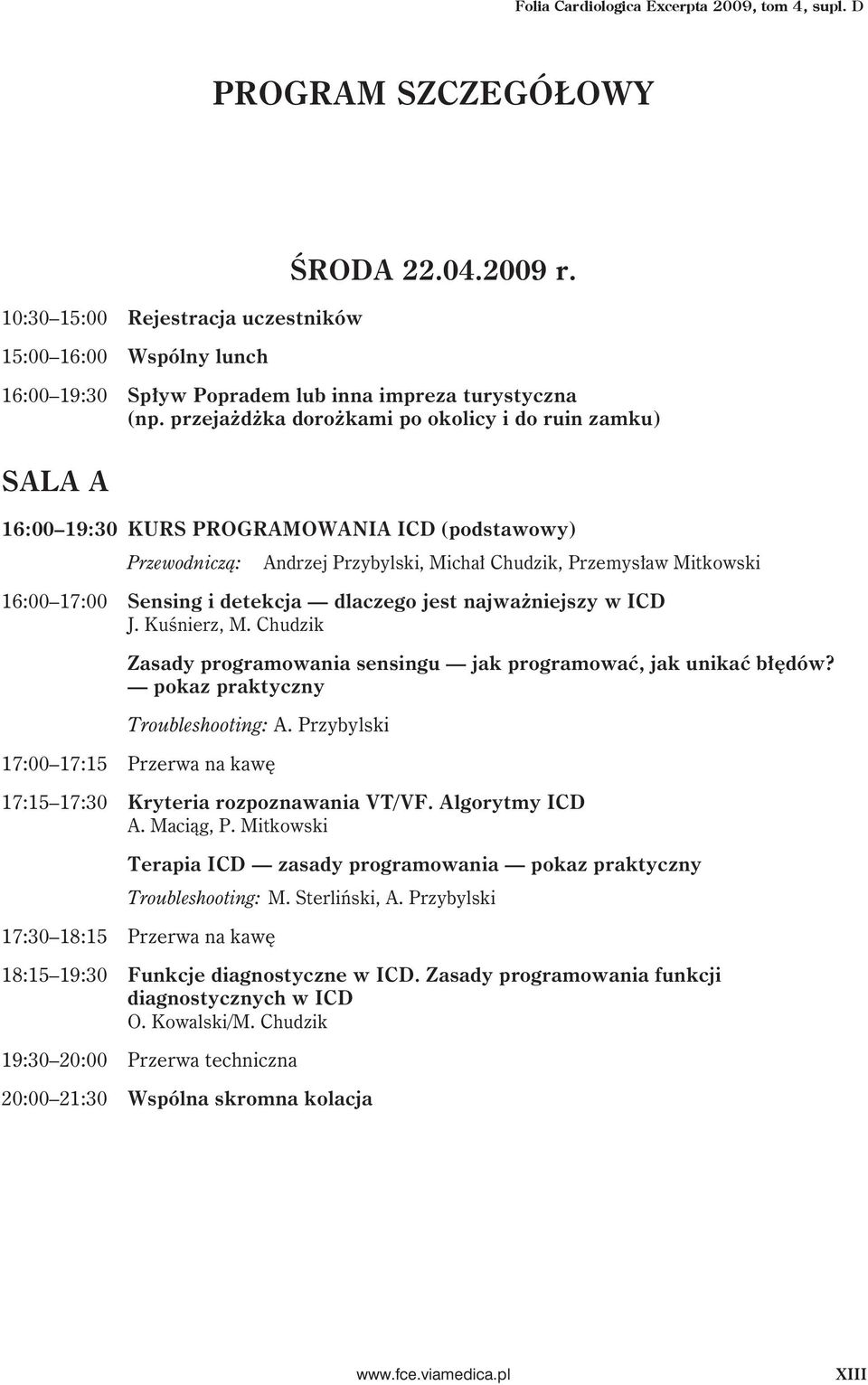 Folia Cardiologica Excerpta 2009, tom 4, supl. D

PROGRAM SZCZEGÓŁOWY

ŚRODA 22.04.2009 r.

10:30 15:00 Rejestracja uczestników

15:00 16:00 Wspólny lunch

16:00 19:30 Spływ Popradem lub inna impreza turystyczna (np. przejażdżka dorożkami po okolicy i do ruin zamku)

SALA A

16:00 19:30 KURS PROGRAMOWANIA ICD (podstawowy)

Przewodniczą: Andrzej Przybylski, Michał Chudzik, Przemysław Mitkowski

16:00 17:00 Sensing i detekcja — dlaczego jest najważniejszy w ICD
J. Kuśnierz, M. Chudzik

Zasady programowania sensingu — jak programować, jak unikać błędów? — pokaz praktyczny

Troubleshooting: A. Przybylski

17:00 17:15 Przerwa na kawę

17:15 17:30 Kryteria rozpoznawania VT/VF. Algorytmy ICD
A. Maciąg, P. Mitkowski

Terapia ICD — zasady programowania — pokaz praktyczny

Troubleshooting: M. Sterliński, A. Przybylski

17:30 18:15 Przerwa na kawę

18:15 19:30 Funkcje diagnostyczne w ICD. Zasady programowania funkcji diagnostycznych w ICD
O. Kowalski/M. Chudzik

19:30 20:00 Przerwa techniczna

20:00 21:30 Wspólna skromna kolacja

www.fce.viamedica.pl XIII